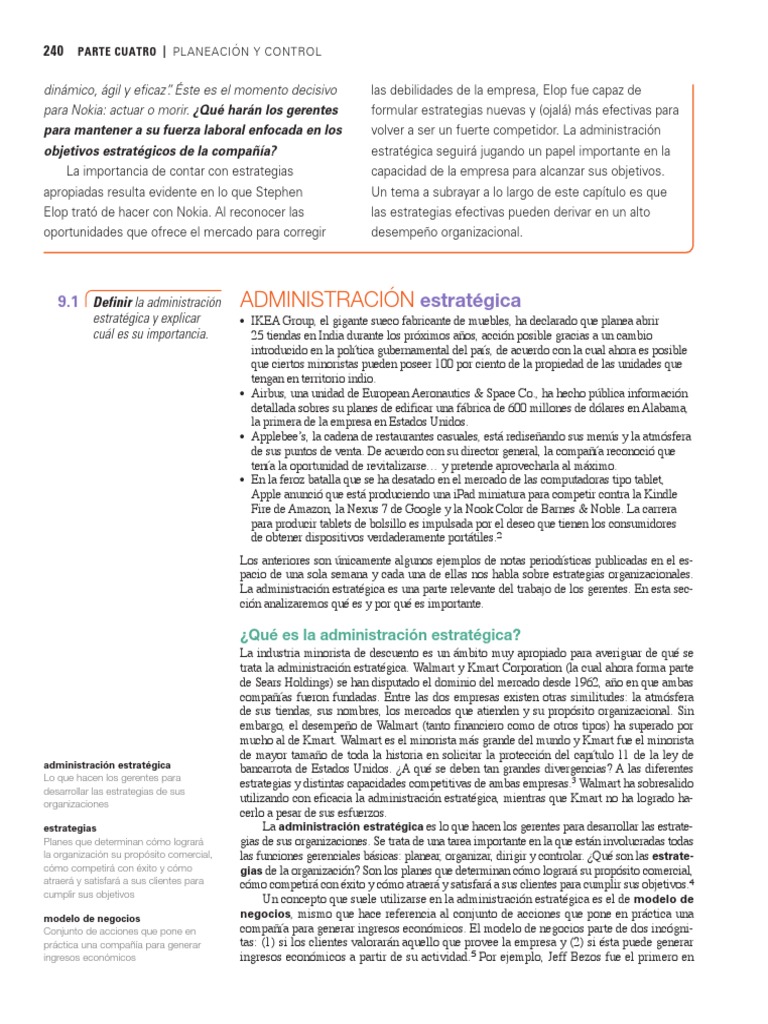 240 PARTE CUATRO | PLANEACIÓN Y CONTROL

dinámico, ágil y eficaz." Éste es el momento decisivo para Nokia: actuar o morir. ¿Qué harán los gerentes para mantener a su fuerza laboral enfocada en los objetivos estratégicos de la compañía?

La importancia de contar con estrategias apropiadas resulta evidente en lo que Stephen Elop trató de hacer con Nokia. Al reconocer las oportunidades que ofrece el mercado para corregir

las debilidades de la empresa, Elop fue capaz de formular estrategias nuevas y (ojalá) más efectivas para volver a ser un fuerte competidor. La administración estratégica seguirá jugando un papel importante en la capacidad de la empresa para alcanzar sus objetivos. Un tema a subrayar a lo largo de este capítulo es que las estrategias efectivas pueden derivar en un alto desempeño organizacional.

9.1 Definir la administración estratégica y explicar cuál es su importancia.

ADMINISTRACIÓN estratégica

• IKEA Group, el gigante sueco fabricante de muebles, ha declarado que planea abrir 25 tiendas en India durante los próximos años, acción posible gracias a un cambio introducido en la política gubernamental del país, de acuerdo con la cual ahora es posible que ciertos minoristas pueden poseer 100 por ciento de la propiedad de las unidades que tengan en territorio indio.
• Airbus, una unidad de European Aeronautics & Space Co., ha hecho pública información detallada sobres su planes de edificar una fábrica de 600 millones de dólares en Alabama, la primera de la empresa en Estados Unidos.
• Applebee's, la cadena de restaurantes casuales, está rediseñando sus menús y la atmósfera de sus puntos de venta. De acuerdo con su director general, la compañía reconoció que tenía la oportunidad de revitalizarse… y pretende aprovecharla al máximo.
• En la feroz batalla que se ha desatado en el mercado de las computadoras tipo tablet, Apple anunció que está produciendo una iPad miniatura para competir contra la Kindle Fire de Amazon, la Nexus 7 de Google y la Nook Color de Barnes & Noble. La carrera para producir tablets de bolsillo es impulsada por el deseo que tienen los consumidores de obtener dispositivos verdaderamente portátiles.$^2$

Los anteriores son únicamente algunos ejemplos de notas periodísticas publicadas en el espacio de una sola semana y cada una de ellas nos habla sobre estrategias organizacionales. La administración estratégica es una parte relevante del trabajo de los gerentes. En esta sección analizaremos qué es y por qué es importante.

¿Qué es la administración estratégica?

La industria minorista de descuento es un ámbito muy apropiado para averiguar de qué se trata la administración estratégica. Walmart y Kmart Corporation (la cual ahora forma parte de Sears Holdings) se han disputado el dominio del mercado desde 1962, año en que ambas compañías fueron fundadas. Entre las dos empresas existen otras similitudes: la atmósfera de sus tiendas, sus nombres, los mercados que atienden y su propósito organizacional. Sin embargo, el desempeño de Walmart (tanto financiero como de otros tipos) ha superado por mucho al de Kmart. Walmart es el minorista más grande del mundo y Kmart fue el minorista de mayor tamaño de toda la historia en solicitar la protección del capítulo 11 de la ley de bancarrota de Estados Unidos. ¿A qué se deben tan grandes divergencias? A las diferentes estrategias y distintas capacidades competitivas de ambas empresas.$^3$ Walmart ha sobresalido utilizando con eficacia la administración estratégica, mientras que Kmart no ha logrado hacerlo a pesar de sus esfuerzos.

La administración estratégica es lo que hacen los gerentes para desarrollar las estrategias de sus organizaciones. Se trata de una tarea importante en la que están involucradas todas las funciones gerenciales básicas: planear, organizar, dirigir y controlar. ¿Qué son las estrategias de la organización? Son los planes que determinan cómo logrará su propósito comercial, cómo competirá con éxito y cómo atraerá y satisfará a sus clientes para cumplir sus objetivos.$^4$

Un concepto que suele utilizarse en la administración estratégica es el de modelo de negocios, mismo que hace referencia al conjunto de acciones que pone en práctica una compañía para generar ingresos económicos. El modelo de negocios parte de dos incógnitas: (1) si los clientes valorarán aquello que provee la empresa y (2) si ésta puede generar ingresos económicos a partir de su actividad.$^5$ Por ejemplo, Jeff Bezos fue el primero en

administración estratégica
Lo que hacen los gerentes para desarrollar las estrategias de sus organizaciones

estrategias
Planes que determinan cómo logrará la organización su propósito comercial, cómo competirá con éxito y cómo atraerá y satisfará a sus clientes para cumplir sus objetivos

modelo de negocios
Conjunto de acciones que pone en práctica una compañía para generar ingresos económicos